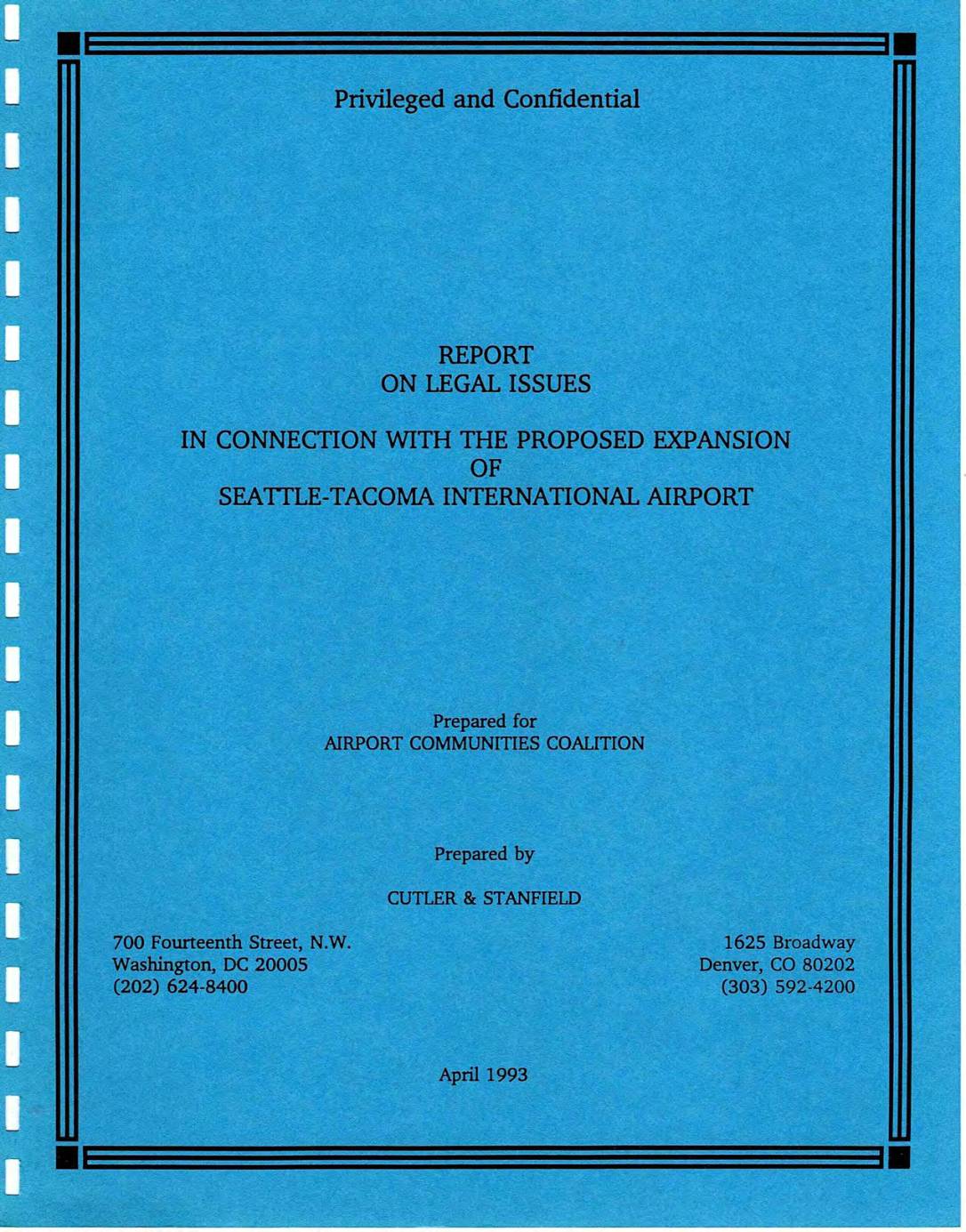 Privileged and Confidential

REPORT
ON LEGAL ISSUES

IN CONNECTION WITH THE PROPOSED EXPANSION
OF
SEATTLE-TACOMA INTERNATIONAL AIRPORT

Prepared for
AIRPORT COMMUNITIES COALITION

Prepared by

CUTLER & STANFIELD

700 Fourteenth Street, N.W.
Washington, DC 20005
(202) 624-8400

1625 Broadway
Denver, CO 80202
(303) 592-4200

April 1993